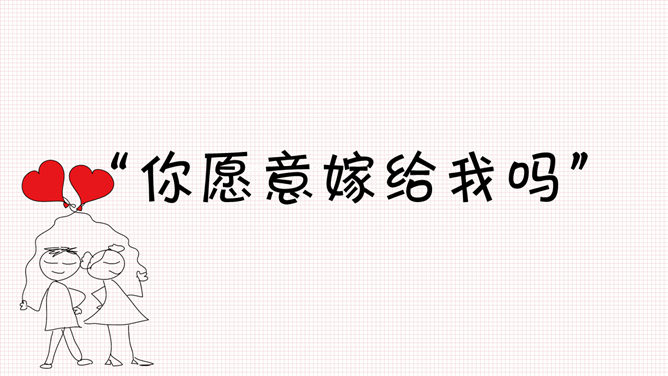 “你愿意嫁给我吗”